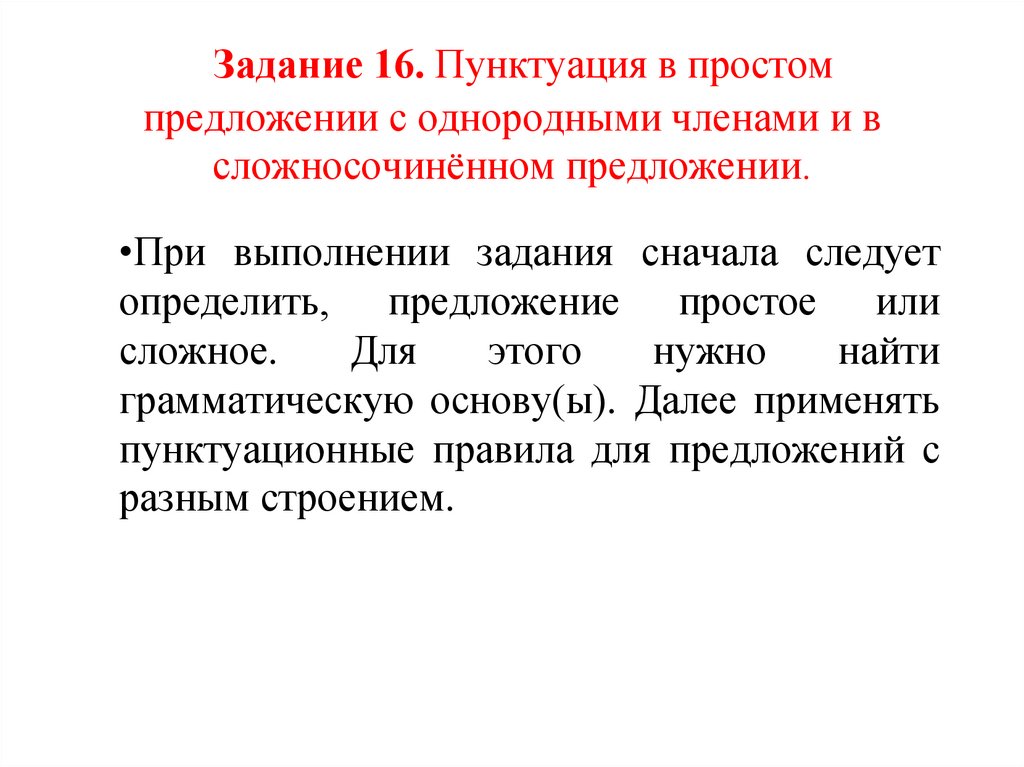 Задание 16. Пунктуация в простом предложении с однородными членами и в сложносочинённом предложении.

•При выполнении задания сначала следует определить, предложение простое или сложное. Для этого нужно найти грамматическую основу(ы). Далее применять пунктуационные правила для предложений с разным строением.